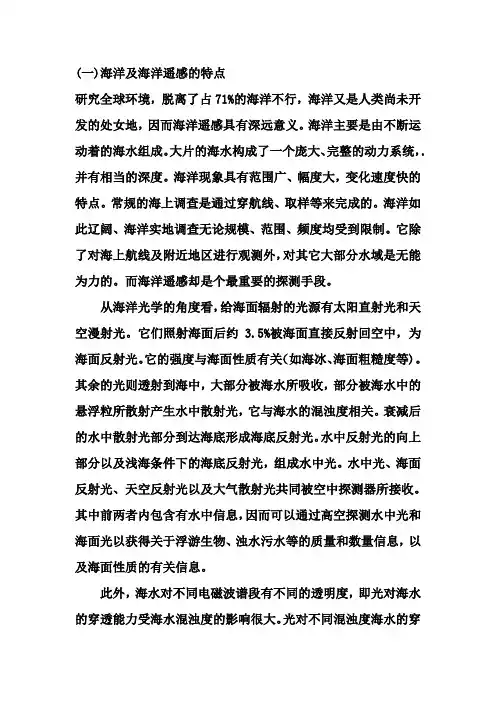 (一)海洋及海洋遥感的特点

研究全球环境，脱离了占 71%的海洋不行，海洋又是人类尚未开发的处女地，因而海洋遥感具有深远意义。海洋主要是由不断运动着的海水组成。大片的海水构成了一个庞大、完整的动力系统，.并有相当的深度。海洋现象具有范围广、幅度大，变化速度快的特点。常规的海上调查是通过穿航线、取样等来完成的。海洋如此辽阔、海洋实地调查无论规模、范围、频度均受到限制。它除了对海上航线及附近地区进行观测外，对其它大部分水域是无能为力的。而海洋遥感却是个最重要的探测手段。

从海洋光学的角度看，给海面辐射的光源有太阳直射光和天空漫射光。它们照射海面后约 3.5%被海面直接反射回空中，为海面反射光。它的强度与海面性质有关(如海冰、海面粗糙度等)。其余的光则透射到海中，大部分被海水所吸收，部分被海水中的悬浮粒所散射产生水中散射光，它与海水的混浊度相关。衰减后的水中散射光部分到达海底形成海底反射光。水中反射光的向上部分以及浅海条件下的海底反射光，组成水中光。水中光、海面反射光、天空反射光以及大气散射光共同被空中探测器所接收。其中前两者内包含有水中信息，因而可以通过高空探测水中光和海面光以获得关于浮游生物、浊水污水等的质量和数量信息，以及海面性质的有关信息。

此外，海水对不同电磁波谱段有不同的透明度，即光对海水的穿透能力受海水混浊度的影响很大。光对不同混浊度海水的穿